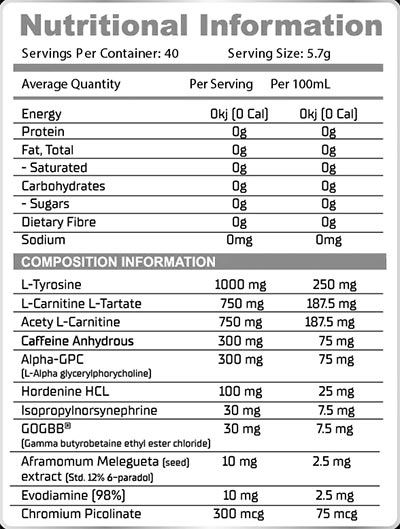 Nutritional Information

Servings Per Container: 40 Serving Size: 5.7g

| Average Quantity | Per Serving | Per 100mL |
|---|---|---|
| Energy | 0kj (0 Cal) | 0kj (0 Cal) |
| Protein | 0g | 0g |
| Fat, Total | 0g | 0g |
| - Saturated | 0g | 0g |
| Carbohydrates | 0g | 0g |
| - Sugars | 0g | 0g |
| Dietary Fibre | 0g | 0g |
| Sodium | 0mg | 0mg |

COMPOSITION INFORMATION

| | | |
|---|---|---|
| L-Tyrosine | 1000 mg | 250 mg |
| L-Carnitine L-Tartate | 750 mg | 187.5 mg |
| Acety L-Carnitine | 750 mg | 187.5 mg |
| Caffeine Anhydrous | 300 mg | 75 mg |
| Alpha-GPC (L-Alpha glycerylphorycholine) | 300 mg | 75 mg |
| Hordenine HCL | 100 mg | 25 mg |
| Isopropylnorsynephrine | 30 mg | 7.5 mg |
| GOGBB® (Gamma butyrobetaine ethyl ester chloride) | 30 mg | 7.5 mg |
| Aframomum Melegueta (seed) extract (Std. 12% 6-paradol) | 10 mg | 2.5 mg |
| Evodiamine (98%) | 10 mg | 2.5 mg |
| Chromium Picolinate | 300 mcg | 75 mcg |